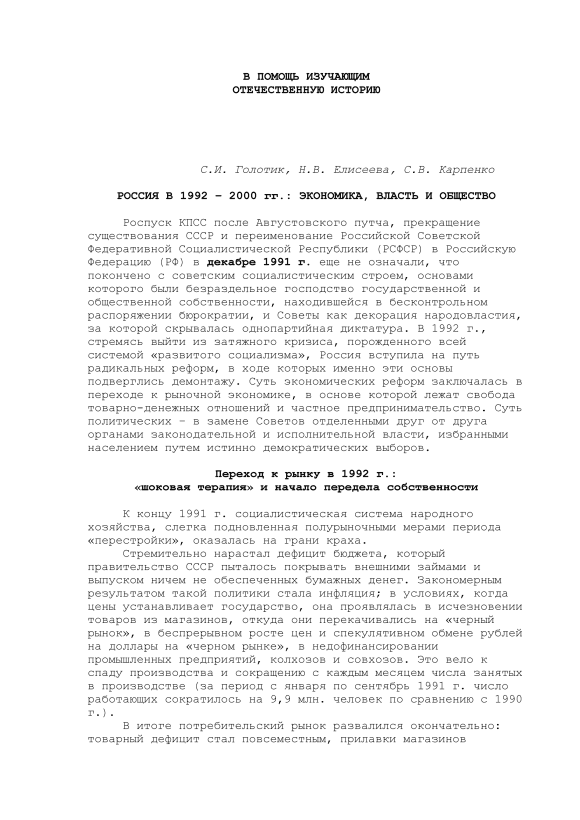 В ПОМОЩЬ ИЗУЧАЮЩИМ
ОТЕЧЕСТВЕННУЮ ИСТОРИЮ

С.И. Голотик, Н.В. Елисеева, С.В. Карпенко

РОССИЯ В 1992 – 2000 гг.: ЭКОНОМИКА, ВЛАСТЬ И ОБЩЕСТВО

Роспуск КПСС после Августовского путча, прекращение существования СССР и переименование Российской Советской Федеративной Социалистической Республики (РСФСР) в Российскую Федерацию (РФ) в декабре 1991 г. еще не означали, что покончено с советским социалистическим строем, основами которого были безраздельное господство государственной и общественной собственности, находившейся в бесконтрольном распоряжении бюрократии, и Советы как декорация народовластия, за которой скрывалась однопартийная диктатура. В 1992 г., стремясь выйти из затяжного кризиса, порожденного всей системой «развитого социализма», Россия вступила на путь радикальных реформ, в ходе которых именно эти основы подверглись демонтажу. Суть экономических реформ заключалась в переходе к рыночной экономике, в основе которой лежат свобода товарно-денежных отношений и частное предпринимательство. Суть политических – в замене Советов отделенными друг от друга органами законодательной и исполнительной власти, избранными населением путем истинно демократических выборов.

Переход к рынку в 1992 г.:
«шоковая терапия» и начало передела собственности

К концу 1991 г. социалистическая система народного хозяйства, слегка подновленная полурыночными мерами периода «перестройки», оказалась на грани краха.

Стремительно нарастал дефицит бюджета, который правительство СССР пыталось покрывать внешними займами и выпуском ничем не обеспеченных бумажных денег. Закономерным результатом такой политики стала инфляция; в условиях, когда цены устанавливает государство, она проявлялась в исчезновении товаров из магазинов, откуда они перекачивались на «черный рынок», в беспрерывном росте цен и спекулятивном обмене рублей на доллары на «черном рынке», в недофинансировании промышленных предприятий, колхозов и совхозов. Это вело к спаду производства и сокращению с каждым месяцем числа занятых в производстве (за период с января по сентябрь 1991 г. число работающих сократилось на 9,9 млн. человек по сравнению с 1990 г.).

В итоге потребительский рынок развалился окончательно: товарный дефицит стал повсеместным, прилавки магазинов